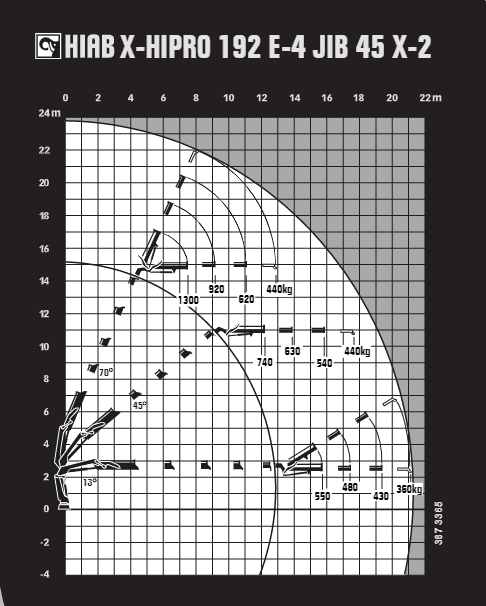 HIAB X-HIPRO 192 E-4 JIB 45 X-2

0 2 4 6 8 10 12 14 16 18 20 22 m

24 m
22
20
18
16
14
12
10
8
6
4
2
0
-2
-4

1300 920 620 440kg

740 630 540 440kg

70°

45°

13°

550 480 430 360kg

387 3365